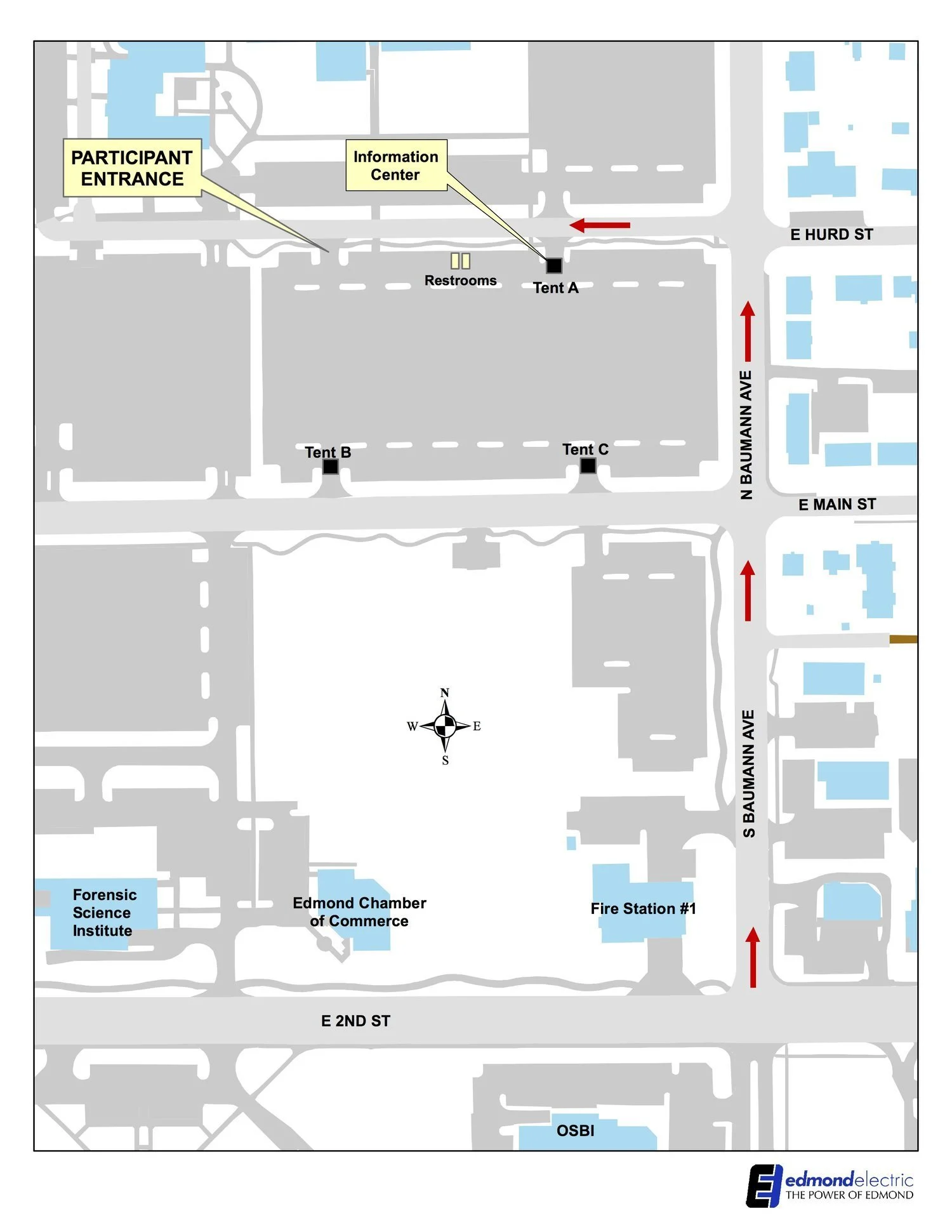 PARTICIPANT ENTRANCE

Information Center

E HURD ST

Restrooms

Tent A

N BAUMANN AVE

Tent B

Tent C

E MAIN ST

N

W

E

S

S BAUMANN AVE

Forensic Science Institute

Edmond Chamber of Commerce

Fire Station #1

E 2ND ST

OSBI

edmondelectric
THE POWER OF EDMOND